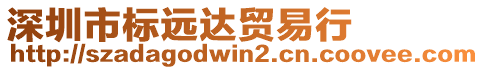 深圳市标远达贸易行
http://szadagodwin2.cn.coovee.com